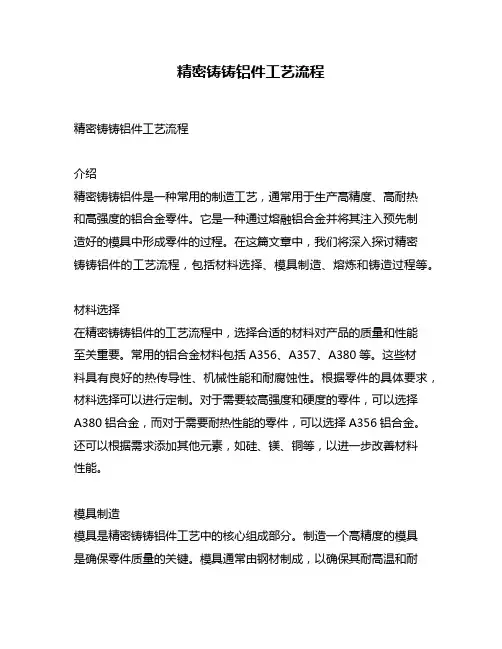 精密铸铸铝件工艺流程

精密铸铸铝件工艺流程

介绍
精密铸铸铝件是一种常用的制造工艺，通常用于生产高精度、高耐热和高强度的铝合金零件。它是一种通过熔融铝合金并将其注入预先制造好的模具中形成零件的过程。在这篇文章中，我们将深入探讨精密铸铸铝件的工艺流程，包括材料选择、模具制造、熔炼和铸造过程等。

材料选择
在精密铸铸铝件的工艺流程中，选择合适的材料对产品的质量和性能至关重要。常用的铝合金材料包括 A356、A357、A380 等。这些材料具有良好的热传导性、机械性能和耐腐蚀性。根据零件的具体要求，材料选择可以进行定制。对于需要较高强度和硬度的零件，可以选择 A380 铝合金，而对于需要耐热性能的零件，可以选择 A356 铝合金。还可以根据需求添加其他元素，如硅、镁、铜等，以进一步改善材料性能。

模具制造
模具是精密铸铸铝件工艺中的核心组成部分。制造一个高精度的模具是确保零件质量的关键。模具通常由钢材制成，以确保其耐高温和耐